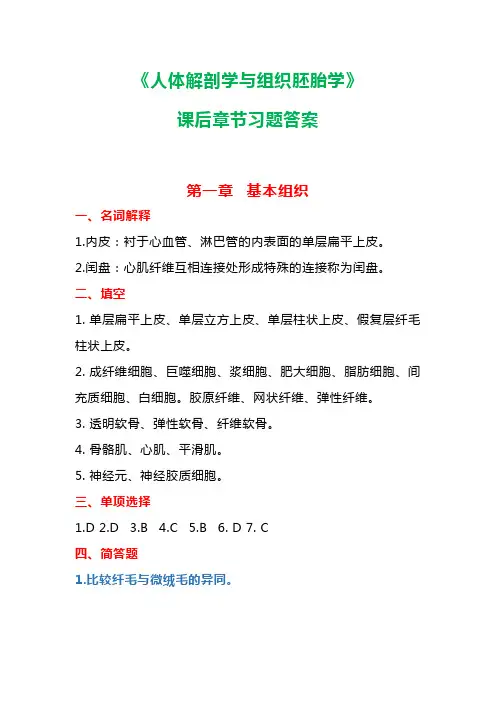 《人体解剖学与组织胚胎学》

课后章节习题答案

第一章 基本组织

一、名词解释

1.内皮：衬于心血管、淋巴管的内表面的单层扁平上皮。

2.闰盘：心肌纤维互相连接处形成特殊的连接称为闰盘。

二、填空

1. 单层扁平上皮、单层立方上皮、单层柱状上皮、假复层纤毛柱状上皮。

2. 成纤维细胞、巨噬细胞、浆细胞、肥大细胞、脂肪细胞、间充质细胞、白细胞。胶原纤维、网状纤维、弹性纤维。

3. 透明软骨、弹性软骨、纤维软骨。

4. 骨骼肌、心肌、平滑肌。

5. 神经元、神经胶质细胞。

三、单项选择

1.D 2.D 3.B 4.C 5.B 6. D 7. C

四、简答题

1.比较纤毛与微绒毛的异同。